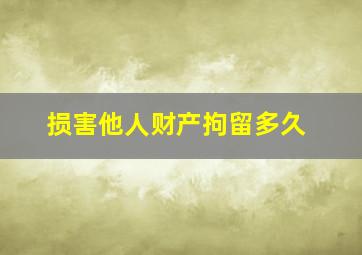 损害他人财产拘留多久